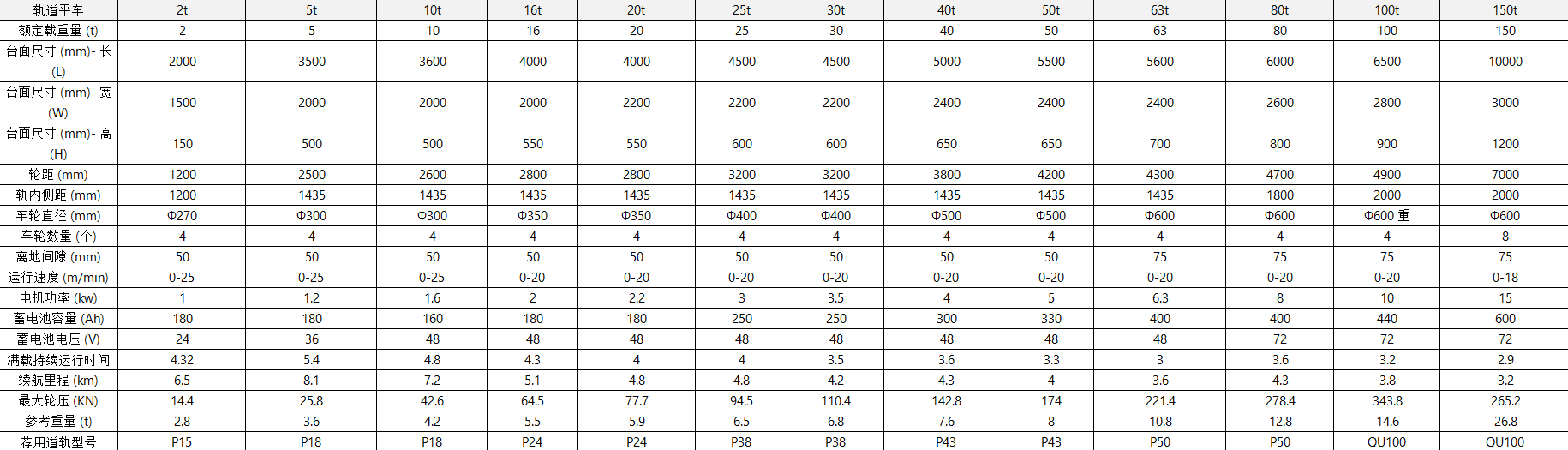 | 轨道平车 | 2t | 5t | 10t | 16t | 20t | 25t | 30t | 40t | 50t | 63t | 80t | 100t | 150t |
|---|---|---|---|---|---|---|---|---|---|---|---|---|---|
| 额定载重量 (t) | 2 | 5 | 10 | 16 | 20 | 25 | 30 | 40 | 50 | 63 | 80 | 100 | 150 |
| 台面尺寸 (mm)- 长 (L) | 2000 | 3500 | 3600 | 4000 | 4000 | 4500 | 4500 | 5000 | 5500 | 5600 | 6000 | 6500 | 10000 |
| 台面尺寸 (mm)- 宽 (W) | 1500 | 2000 | 2000 | 2000 | 2200 | 2200 | 2200 | 2400 | 2400 | 2400 | 2600 | 2800 | 3000 |
| 台面尺寸 (mm)- 高 (H) | 150 | 500 | 500 | 550 | 550 | 600 | 600 | 650 | 650 | 700 | 800 | 900 | 1200 |
| 轮距 (mm) | 1200 | 2500 | 2600 | 2800 | 2800 | 3200 | 3200 | 3800 | 4200 | 4300 | 4700 | 4900 | 7000 |
| 轨内侧距 (mm) | 1200 | 1435 | 1435 | 1435 | 1435 | 1435 | 1435 | 1435 | 1435 | 1435 | 1800 | 2000 | 2000 |
| 车轮直径 (mm) | Φ270 | Φ300 | Φ300 | Φ350 | Φ350 | Φ400 | Φ400 | Φ500 | Φ500 | Φ600 | Φ600 | Φ600 重 | Φ600 |
| 车轮数量 (个) | 4 | 4 | 4 | 4 | 4 | 4 | 4 | 4 | 4 | 4 | 4 | 4 | 8 |
| 离地间隙 (mm) | 50 | 50 | 50 | 50 | 50 | 50 | 50 | 50 | 50 | 75 | 75 | 75 | 75 |
| 运行速度 (m/min) | 0-25 | 0-25 | 0-25 | 0-20 | 0-20 | 0-20 | 0-20 | 0-20 | 0-20 | 0-20 | 0-20 | 0-20 | 0-18 |
| 电机功率 (kw) | 1 | 1.2 | 1.6 | 2 | 2.2 | 3 | 3.5 | 4 | 5 | 6.3 | 8 | 10 | 15 |
| 蓄电池容量 (Ah) | 180 | 180 | 160 | 180 | 180 | 250 | 250 | 300 | 330 | 400 | 400 | 440 | 600 |
| 蓄电池电压 (V) | 24 | 36 | 48 | 48 | 48 | 48 | 48 | 48 | 48 | 48 | 72 | 72 | 72 |
| 满载持续运行时间 | 4.32 | 5.4 | 4.8 | 4.3 | 4 | 4 | 3.5 | 3.6 | 3.3 | 3 | 3.6 | 3.2 | 2.9 |
| 续航里程 (km) | 6.5 | 8.1 | 7.2 | 5.1 | 4.8 | 4.8 | 4.2 | 4.3 | 4 | 3.6 | 4.3 | 3.8 | 3.2 |
| 最大轮压 (KN) | 14.4 | 25.8 | 42.6 | 64.5 | 77.7 | 94.5 | 110.4 | 142.8 | 174 | 221.4 | 278.4 | 343.8 | 265.2 |
| 参考重量 (t) | 2.8 | 3.6 | 4.2 | 5.5 | 5.9 | 6.5 | 6.8 | 7.6 | 8 | 10.8 | 12.8 | 14.6 | 26.8 |
| 荐用道轨型号 | P15 | P18 | P18 | P24 | P24 | P38 | P38 | P43 | P43 | P50 | P50 | QU100 | QU100 |